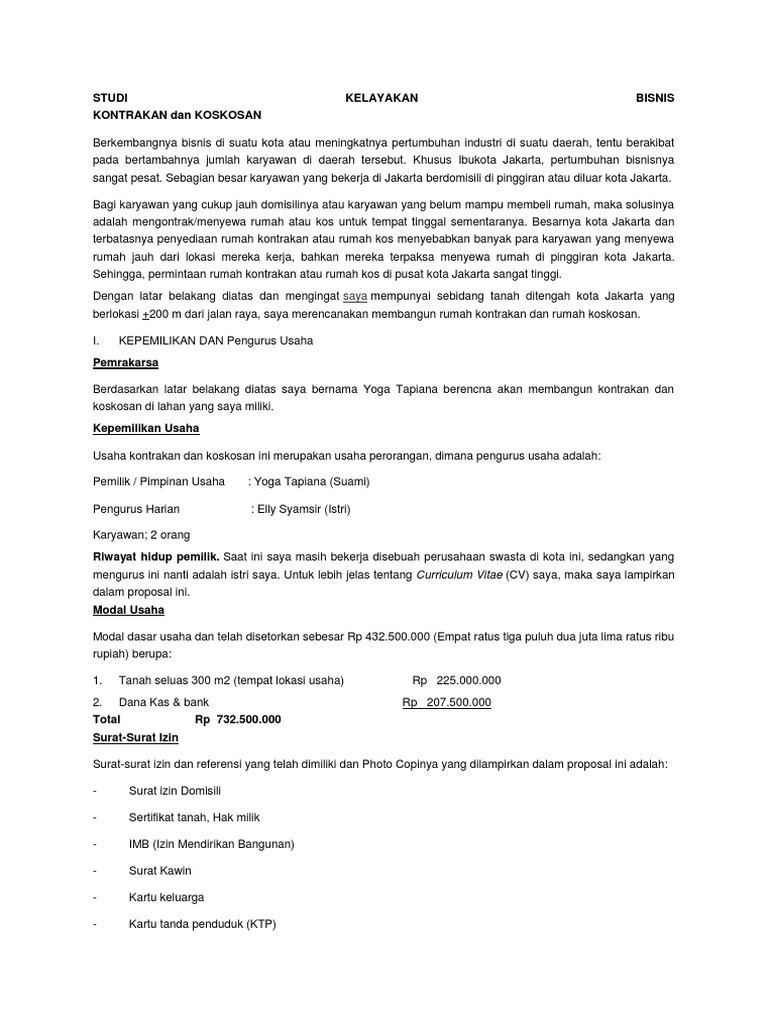 STUDI KELAYAKAN BISNIS KONTRAKAN dan KOSKOSAN

Berkembangnya bisnis di suatu kota atau meningkatnya pertumbuhan industri di suatu daerah, tentu berakibat pada bertambahnya jumlah karyawan di daerah tersebut. Khusus Ibukota Jakarta, pertumbuhan bisnisnya sangat pesat. Sebagian besar karyawan yang bekerja di Jakarta berdomisili di pinggiran atau diluar kota Jakarta.

Bagi karyawan yang cukup jauh domisilinya atau karyawan yang belum mampu membeli rumah, maka solusinya adalah mengontrak/menyewa rumah atau kos untuk tempat tinggal sementaranya. Besarnya kota Jakarta dan terbatasnya penyediaan rumah kontrakan atau rumah kos menyebabkan banyak para karyawan yang menyewa rumah jauh dari lokasi mereka kerja, bahkan mereka terpaksa menyewa rumah di pinggiran kota Jakarta. Sehingga, permintaan rumah kontrakan atau rumah kos di pusat kota Jakarta sangat tinggi.

Dengan latar belakang diatas dan mengingat saya mempunyai sebidang tanah ditengah kota Jakarta yang berlokasi $\pm$200 m dari jalan raya, saya merencanakan membangun rumah kontrakan dan rumah koskosan.

I. KEPEMILIKAN DAN Pengurus Usaha

Pemrakarsa

Berdasarkan latar belakang diatas saya bernama Yoga Tapiana berencna akan membangun kontrakan dan koskosan di lahan yang saya miliki.

Kepemilikan Usaha

Usaha kontrakan dan koskosan ini merupakan usaha perorangan, dimana pengurus usaha adalah:

Pemilik / Pimpinan Usaha : Yoga Tapiana (Suami)

Pengurus Harian : Elly Syamsir (Istri)

Karyawan; 2 orang

Riwayat hidup pemilik. Saat ini saya masih bekerja disebuah perusahaan swasta di kota ini, sedangkan yang mengurus ini nanti adalah istri saya. Untuk lebih jelas tentang Curriculum Vitae (CV) saya, maka saya lampirkan dalam proposal ini.

Modal Usaha

Modal dasar usaha dan telah disetorkan sebesar Rp 432.500.000 (Empat ratus tiga puluh dua juta lima ratus ribu rupiah) berupa:

1. Tanah seluas 300 m2 (tempat lokasi usaha) Rp 225.000.000
2. Dana Kas & bank Rp 207.500.000
Total Rp 732.500.000

Surat-Surat Izin

Surat-surat izin dan referensi yang telah dimiliki dan Photo Copinya yang dilampirkan dalam proposal ini adalah:

- Surat izin Domisili
- Sertifikat tanah, Hak milik
- IMB (Izin Mendirikan Bangunan)
- Surat Kawin
- Kartu keluarga
- Kartu tanda penduduk (KTP)